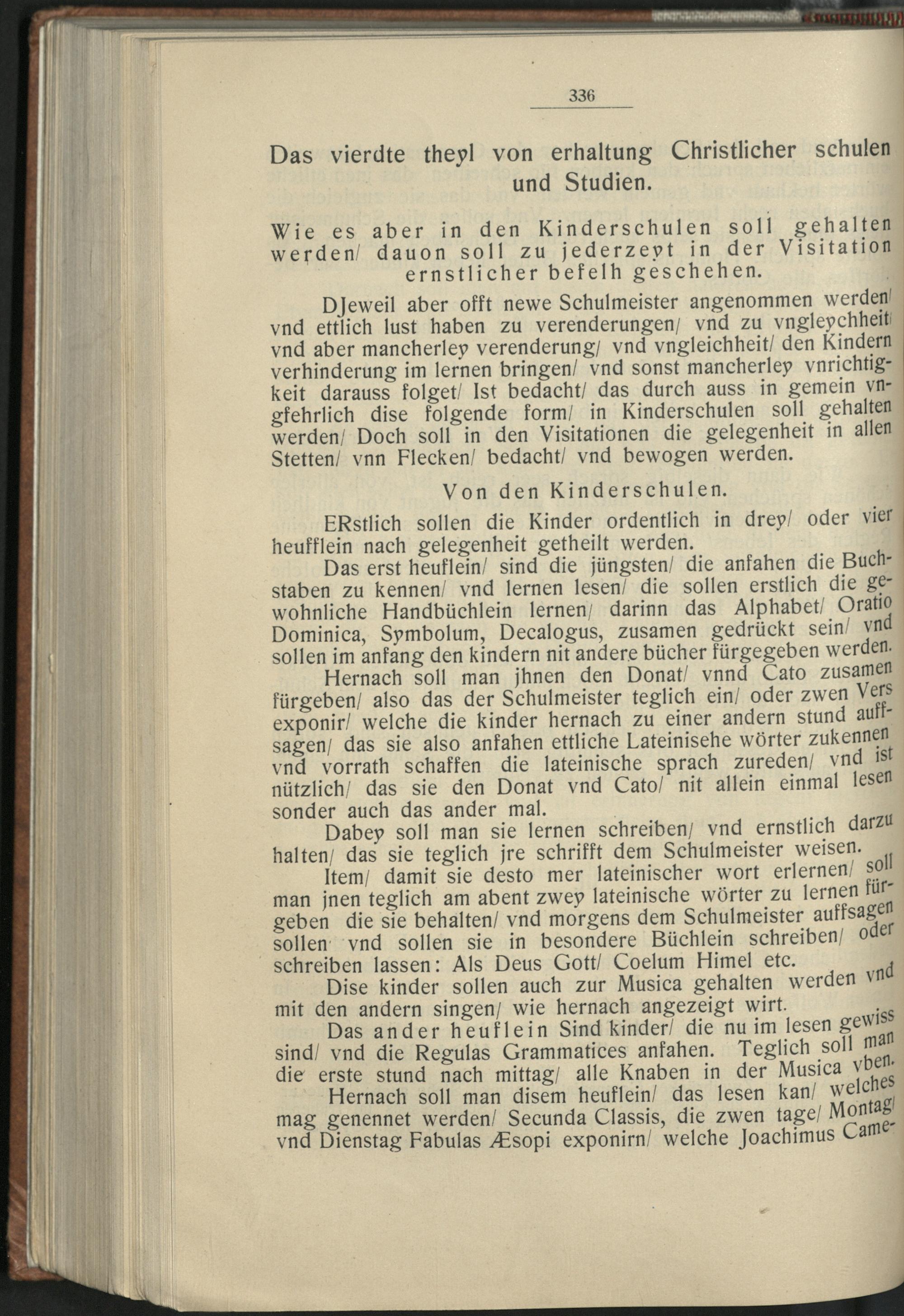 336

Das vierdte theyl von erhaltung Christlicher schulen und Studien.

Wie es aber in den Kinderschulen soll gehalten werden/ dauon soll zu jederzeyt in der Visitation ernstlicher befelh geschehen.

DJeweil aber offt newe Schulmeister angenommen werden/ vnd ettlich lust haben zu verenderungen/ vnd zu vngleychheit/ vnd aber mancherley verenderung/ vnd vngleichheit/ den Kindern verhinderung im lernen bringen/ vnd sonst mancherley vnrichtigkeit darauss folget/ Ist bedacht/ das durch auss in gemein vngfehrlich dise folgende form/ in Kinderschulen soll gehalten werden/ Doch soll in den Visitationen die gelegenheit in allen Stetten/ vnn Flecken/ bedacht/ vnd bewogen werden.

Von den Kinderschulen.

ERstlich sollen die Kinder ordentlich in drey/ oder vier heufflein nach gelegenheit getheilt werden.

Das erst heuflein/ sind die jüngsten/ die anfahen die Buchstaben zu kennen/ vnd lernen lesen/ die sollen erstlich die gewohnliche Handbüchlein lernen/ darinn das Alphabet/ Oratio Dominica, Symbolum, Decalogus, zusamen gedrückt sein/ vnd sollen im anfang den kindern nit andere bücher fürgegeben werden.

Hernach soll man jhnen den Donat/ vnnd Cato zusamen fürgeben/ also das der Schulmeister teglich ein/ oder zwen Vers exponir/ welche die kinder hernach zu einer andern stund auffsagen/ das sie also anfahen ettliche Lateinisehe wörter zukennen vnd vorrath schaffen die lateinische sprach zureden/ vnd ist nützlich/ das sie den Donat vnd Cato/ nit allein einmal lesen sonder auch das ander mal.

Dabey soll man sie lernen schreiben/ vnd ernstlich darzu halten/ das sie teglich jre schrifft dem Schulmeister weisen.

Item/ damit sie desto mer lateinischer wort erlernen/ soll man jnen teglich am abent zwey lateinische wörter zu lernen fürgeben die sie behalten/ vnd morgens dem Schulmeister auffsagen sollen vnd sollen sie in besondere Büchlein schreiben/ oder schreiben lassen: Als Deus Gott/ Coelum Himel etc.

Dise kinder sollen auch zur Musica gehalten werden vnd mit den andern singen/ wie hernach angezeigt wirt.

Das ander heuflein Sind kinder/ die nu im lesen gewiss sind/ vnd die Regulas Grammatices anfahen. Teglich soll man die erste stund nach mittag/ alle Knaben in der Musica vben.

Hernach soll man disem heuflein/ das lesen kan/ welches mag genennet werden/ Secunda Classis, die zwen tage/ Montag/ vnd Dienstag Fabulas Æsopi exponirn/ welche Joachimus Came-